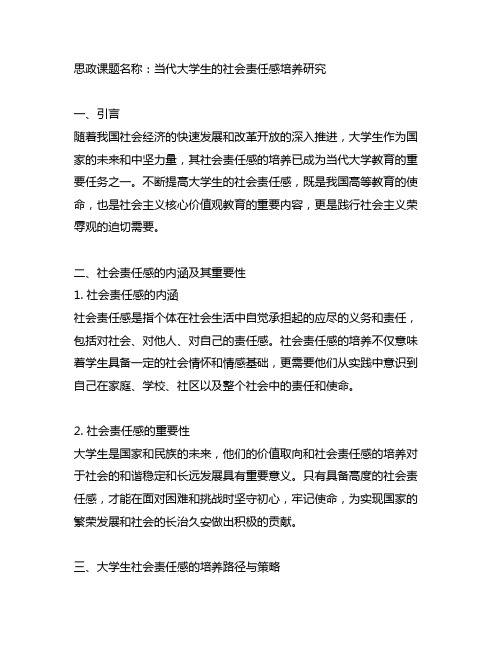 思政课题名称：当代大学生的社会责任感培养研究

一、引言

随着我国社会经济的快速发展和改革开放的深入推进，大学生作为国家的未来和中坚力量，其社会责任感的培养已成为当代大学教育的重要任务之一。不断提高大学生的社会责任感，既是我国高等教育的使命，也是社会主义核心价值观教育的重要内容，更是践行社会主义荣辱观的迫切需要。

二、社会责任感的内涵及其重要性

1. 社会责任感的内涵

社会责任感是指个体在社会生活中自觉承担起的应尽的义务和责任，包括对社会、对他人、对自己的责任感。社会责任感的培养不仅意味着学生具备一定的社会情怀和情感基础，更需要他们从实践中意识到自己在家庭、学校、社区以及整个社会中的责任和使命。

2. 社会责任感的重要性

大学生是国家和民族的未来，他们的价值取向和社会责任感的培养对于社会的和谐稳定和长远发展具有重要意义。只有具备高度的社会责任感，才能在面对困难和挑战时坚守初心，牢记使命，为实现国家的繁荣发展和社会的长治久安做出积极的贡献。

三、大学生社会责任感的培养路径与策略